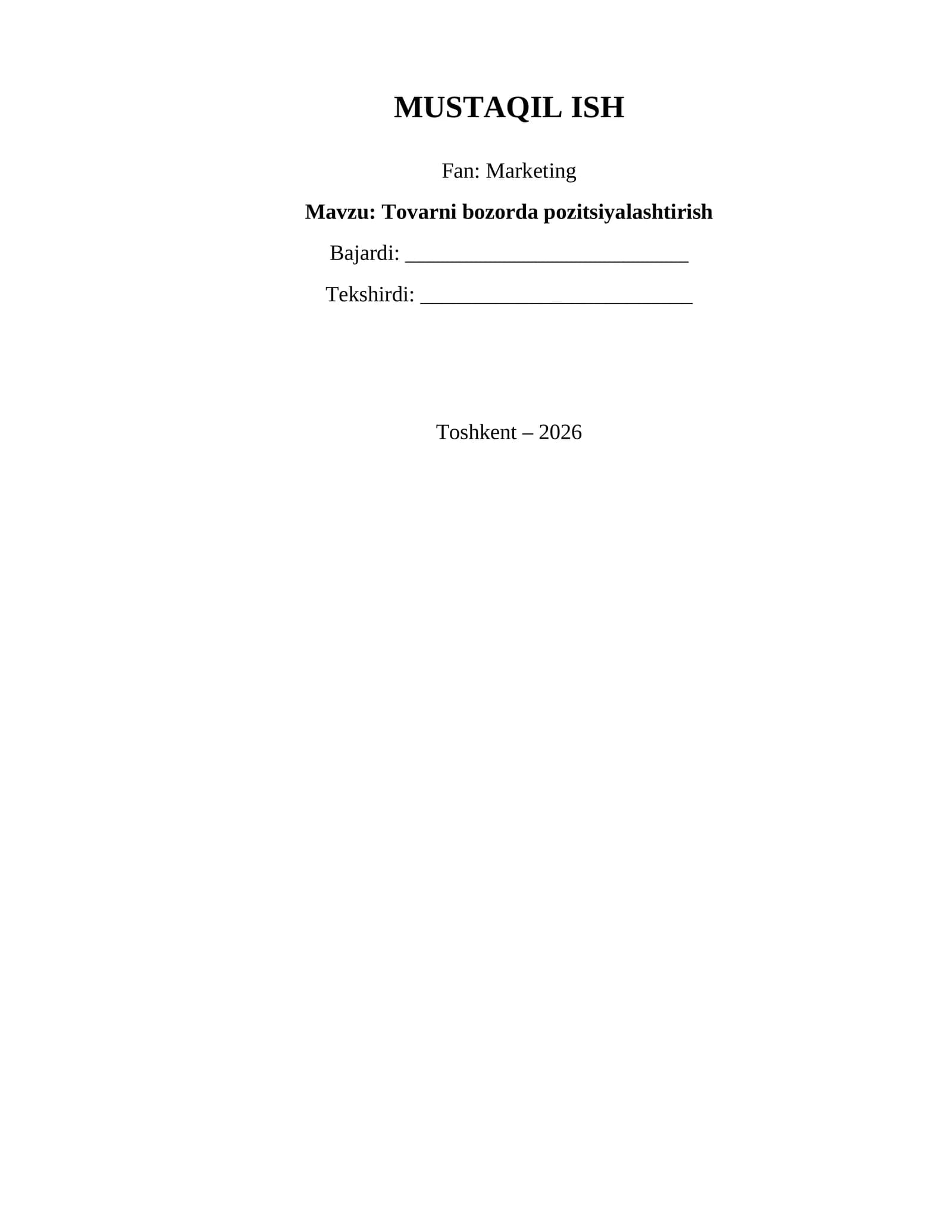 MUSTAQIL ISH

Fan: Marketing

Mavzu: Tovarni bozorda pozitsiyalashtirish

Bajardi: ____

Tekshirdi: ____

Toshkent – 2026